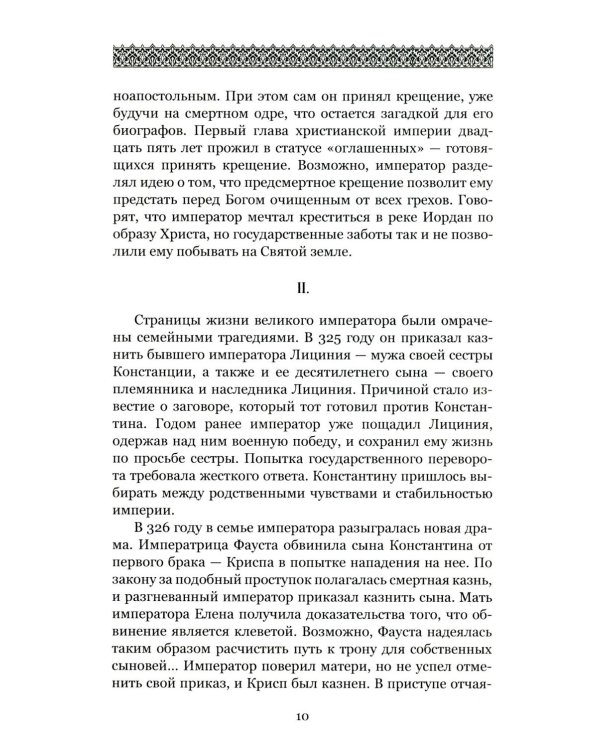 ноапостольным. При этом сам он принял крещение, уже будучи на смертном одре, что остается загадкой для его биографов. Первый глава христианской империи двадцать пять лет прожил в статусе «оглашенных» — готовящихся принять крещение. Возможно, император разделял идею о том, что предсмертное крещение позволит ему предстать перед Богом очищенным от всех грехов. Говорят, что император мечтал креститься в реке Иордан по образу Христа, но государственные заботы так и не позволили ему побывать на Святой земле.

II.

Страницы жизни великого императора были омрачены семейными трагедиями. В 325 году он приказал казнить бывшего императора Лициния — мужа своей сестры Констанции, а также и ее десятилетнего сына — своего племянника и наследника Лициния. Причиной стало известие о заговоре, который тот готовил против Константина. Годом ранее император уже пощадил Лициния, одержав над ним военную победу, и сохранил ему жизнь по просьбе сестры. Попытка государственного переворота требовала жесткого ответа. Константину пришлось выбирать между родственными чувствами и стабильностью империи.

В 326 году в семье императора разыгралась новая драма. Императрица Фауста обвинила сына Константина от первого брака — Криспа в попытке нападения на нее. По закону за подобный проступок полагалась смертная казнь, и разгневанный император приказал казнить сына. Мать императора Елена получила доказательства того, что обвинение является клеветой. Возможно, Фауста надеялась таким образом расчистить путь к трону для собственных сыновей... Император поверил матери, но не успел отменить свой приказ, и Крисп был казнен. В приступе отчая-

10